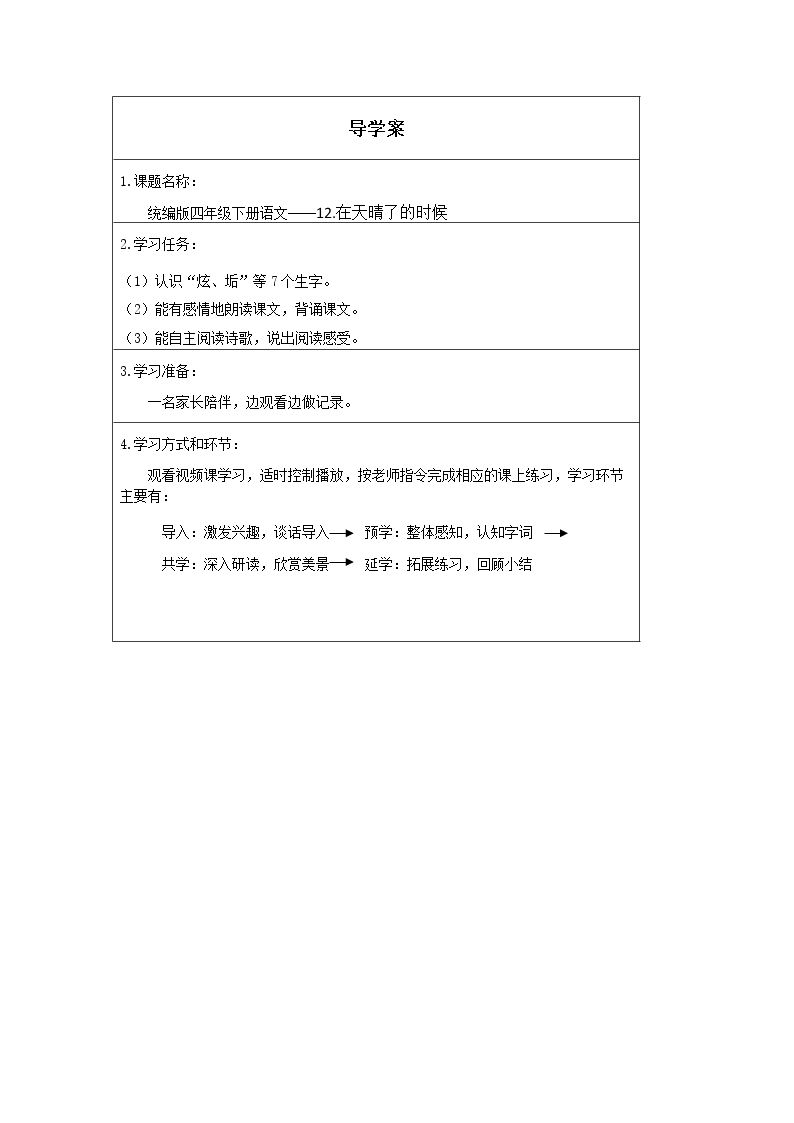 导学案

1.课题名称：

统编版四年级下册语文——12.在天晴了的时候

2.学习任务：

（1）认识“炫、垢”等7个生字。

（2）能有感情地朗读课文，背诵课文。

（3）能自主阅读诗歌，说出阅读感受。

3.学习准备：

一名家长陪伴，边观看边做记录。

4.学习方式和环节：

观看视频课学习，适时控制播放，按老师指令完成相应的课上练习，学习环节主要有：

导入：激发兴趣，谈话导入→ 预学：整体感知，认知字词 →

共学：深入研读，欣赏美景→ 延学：拓展练习，回顾小结